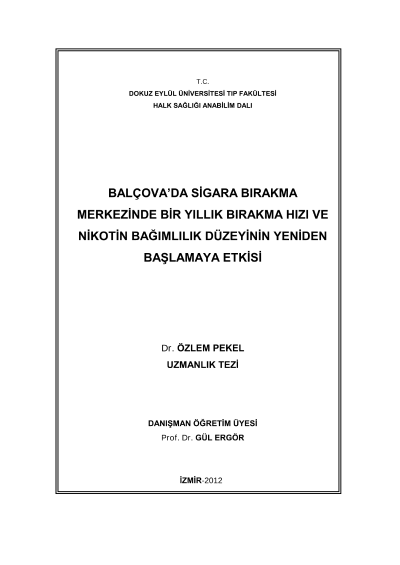 T.C.
DOKUZ EYLÜL ÜNİVERSİTESİ TIP FAKÜLTESİ
HALK SAĞLIĞI ANABİLİM DALI

BALÇOVA'DA SİGARA BIRAKMA MERKEZİNDE BİR YILLIK BIRAKMA HIZI VE NİKOTİN BAĞIMLILIK DÜZEYİNİN YENİDEN BAŞLAMAYA ETKİSİ

Dr. ÖZLEM PEKEL
UZMANLIK TEZİ

DANIŞMAN ÖĞRETİM ÜYESİ
Prof. Dr. GÜL ERGÖR

İZMİR-2012